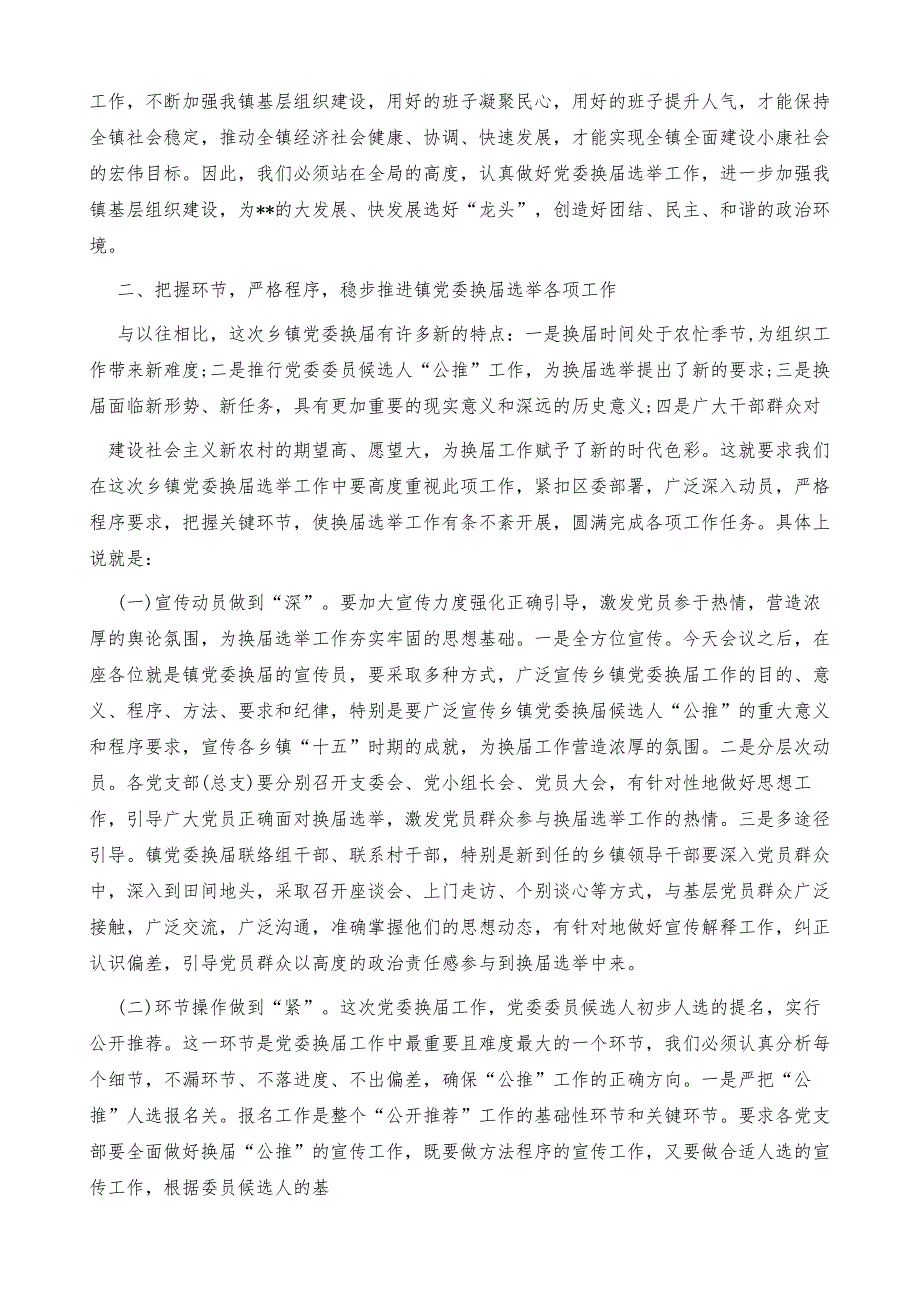 工作，不断加强我镇基层组织建设，用好的班子凝聚民心，用好的班子提升人气，才能保持全镇社会稳定，推动全镇经济社会健康、协调、快速发展，才能实现全镇全面建设小康社会的宏伟目标。因此，我们必须站在全局的高度，认真做好党委换届选举工作，进一步加强我镇基层组织建设，为**的大发展、快发展选好“龙头”，创造好团结、民主、和谐的政治环境。

二、把握环节，严格程序，稳步推进镇党委换届选举各项工作

与以往相比，这次乡镇党委换届有许多新的特点：一是换届时间处于农忙季节，为组织工作带来新难度；二是推行党委委员候选人“公推”工作，为换届选举提出了新的要求；三是换届面临新形势、新任务，具有更加重要的现实意义和深远的历史意义；四是广大干部群众对

建设社会主义新农村的期望高、愿望大，为换届工作赋予了新的时代色彩。这就要求我们在这次乡镇党委换届选举工作中要高度重视此项工作，紧扣区委部署，广泛深入动员，严格程序要求，把握关键环节，使换届选举工作有条不紊开展，圆满完成各项工作任务。具体上说就是：

(一)宣传动员做到“深”。要加大宣传力度强化正确引导，激发党员参于热情，营造浓厚的舆论氛围，为换届选举工作夯实牢固的思想基础。一是全方位宣传。今天会议之后，在座各位就是镇党委换届的宣传员，要采取多种方式，广泛宣传乡镇党委换届工作的目的、意义、程序、方法、要求和纪律，特别是要广泛宣传乡镇党委换届候选人“公推”的重大意义和程序要求，宣传各乡镇“十五”时期的成就，为换届工作营造浓厚的氛围。二是分层次动员。各党支部(总支)要分别召开支委会、党小组长会、党员大会，有针对性地做好思想工作，引导广大党员正确面对换届选举，激发党员群众参与换届选举工作的热情。三是多途径引导。镇党委换届联络组干部、联系村干部，特别是新到任的乡镇领导干部要深入党员群众中，深入到田间地头，采取召开座谈会、上门走访、个别谈心等方式，与基层党员群众广泛接触，广泛交流，广泛沟通，准确掌握他们的思想动态，有针对地做好宣传解释工作，纠正认识偏差，引导党员群众以高度的政治责任感参与到换届选举中来。

(二)环节操作做到“紧”。这次党委换届工作，党委委员候选人初步人选的提名，实行公开推荐。这一环节是党委换届工作中最重要且难度最大的一个环节，我们必须认真分析每个细节，不漏环节、不落进度、不出偏差，确保“公推”工作的正确方向。一是严把“公推”人选报名关。报名工作是整个“公开推荐”工作的基础性环节和关键环节。要求各党支部要全面做好换届“公推”的宣传工作，既要做方法程序的宣传工作，又要做合适人选的宣传工作，根据委员候选人的基